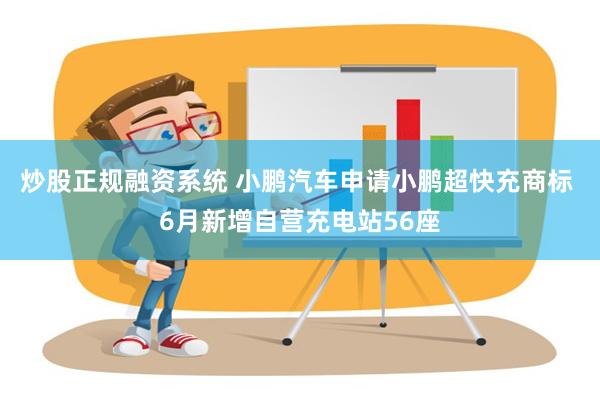 炒股正规融资系统 小鹏汽车申请小鹏超快充商标 6月新增自营充电站56座